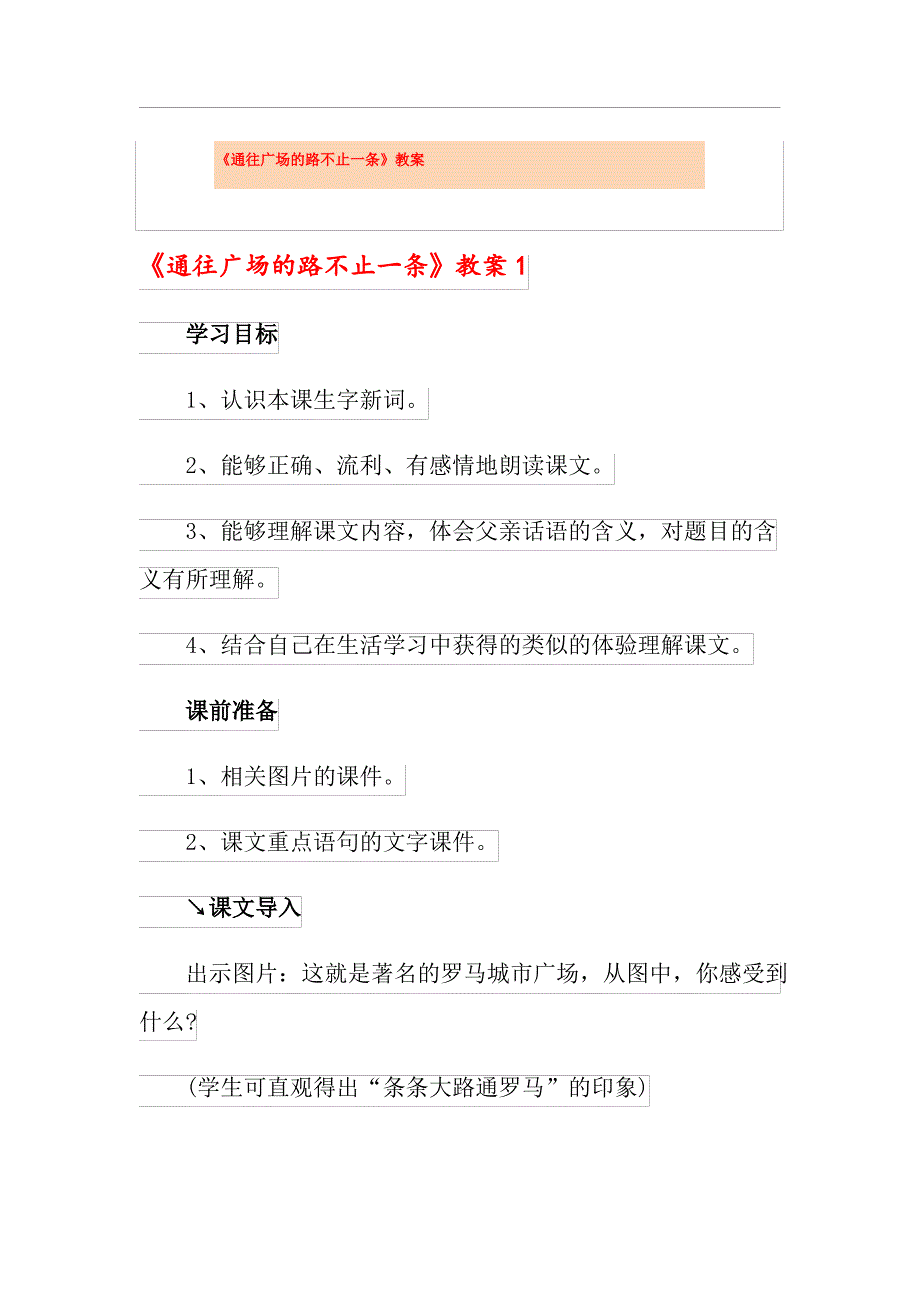 《通往广场的路不止一条》教案

《通往广场的路不止一条》教案 1

学习目标

1、认识本课生字新词。

2、能够正确、流利、有感情地朗读课文。

3、能够理解课文内容，体会父亲话语的含义，对题目的含义有所理解。

4、结合自己在生活学习中获得的类似的体验理解课文。

课前准备

1、相关图片的课件。

2、课文重点语句的文字课件。

↘课文导入

出示图片：这就是著名的罗马城市广场，从图中，你感受到什么？

(学生可直观得出“条条大路通罗马”的印象)